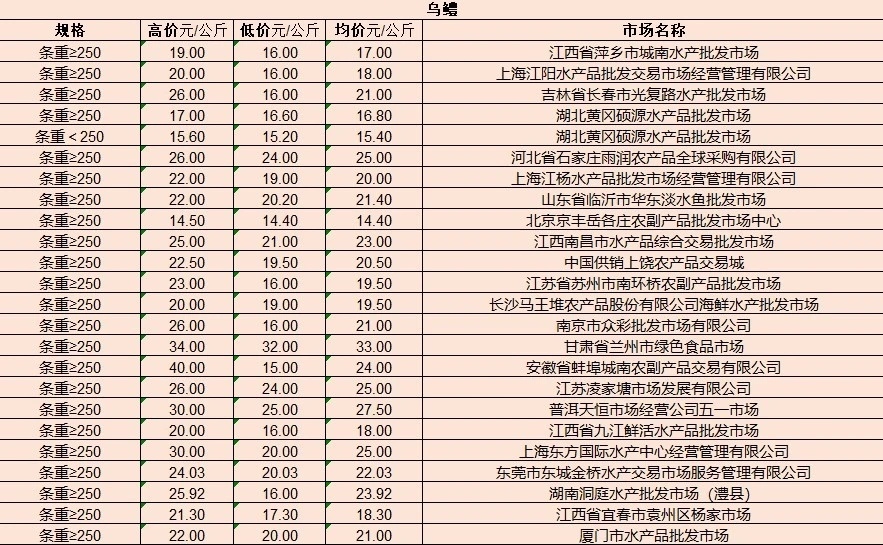 乌鳢

| 规格 | 高价元/公斤 | 低价元/公斤 | 均价元/公斤 | 市场名称 |
|---|---|---|---|---|
| 条重≥250 | 19.00 | 16.00 | 17.00 | 江西省萍乡市城南水产批发市场 |
| 条重≥250 | 20.00 | 16.00 | 18.00 | 上海江阳水产品批发交易市场经营管理有限公司 |
| 条重≥250 | 26.00 | 16.00 | 21.00 | 吉林省长春市光复路水产批发市场 |
| 条重≥250 | 17.00 | 16.60 | 16.80 | 湖北黄冈硕源水产品批发市场 |
| 条重＜250 | 15.60 | 15.20 | 15.40 | 湖北黄冈硕源水产品批发市场 |
| 条重≥250 | 26.00 | 24.00 | 25.00 | 河北省石家庄雨润农产品全球采购有限公司 |
| 条重≥250 | 22.00 | 19.00 | 20.00 | 上海江杨水产品批发市场经营管理有限公司 |
| 条重≥250 | 22.00 | 20.20 | 21.40 | 山东省临沂市华东淡水鱼批发市场 |
| 条重≥250 | 14.50 | 14.40 | 14.40 | 北京京丰岳各庄农副产品批发市场中心 |
| 条重≥250 | 25.00 | 21.00 | 23.00 | 江西南昌市水产品综合交易批发市场 |
| 条重≥250 | 22.50 | 19.50 | 20.50 | 中国供销上饶农产品交易城 |
| 条重≥250 | 23.00 | 16.00 | 19.50 | 江苏省苏州市南环桥农副产品批发市场 |
| 条重≥250 | 20.00 | 19.00 | 19.50 | 长沙马王堆农产品股份有限公司海鲜水产批发市场 |
| 条重≥250 | 26.00 | 16.00 | 21.00 | 南京市众彩批发市场有限公司 |
| 条重≥250 | 34.00 | 32.00 | 33.00 | 甘肃省兰州市绿色食品市场 |
| 条重≥250 | 40.00 | 15.00 | 24.00 | 安徽省蚌埠城南农副产品交易有限公司 |
| 条重≥250 | 26.00 | 24.00 | 25.00 | 江苏凌家塘市场发展有限公司 |
| 条重≥250 | 30.00 | 25.00 | 27.50 | 普洱天恒市场经营公司五一市场 |
| 条重≥250 | 20.00 | 16.00 | 18.00 | 江西省九江鲜活水产品批发市场 |
| 条重≥250 | 30.00 | 20.00 | 25.00 | 上海东方国际水产中心经营管理有限公司 |
| 条重≥250 | 24.03 | 20.03 | 22.03 | 东莞市东城金桥水产交易市场服务管理有限公司 |
| 条重≥250 | 25.92 | 16.00 | 23.92 | 湖南洞庭水产批发市场（澧县） |
| 条重≥250 | 21.30 | 17.30 | 18.30 | 江西省宜春市袁州区杨家市场 |
| 条重≥250 | 22.00 | 20.00 | 21.00 | 厦门市水产品批发市场 |